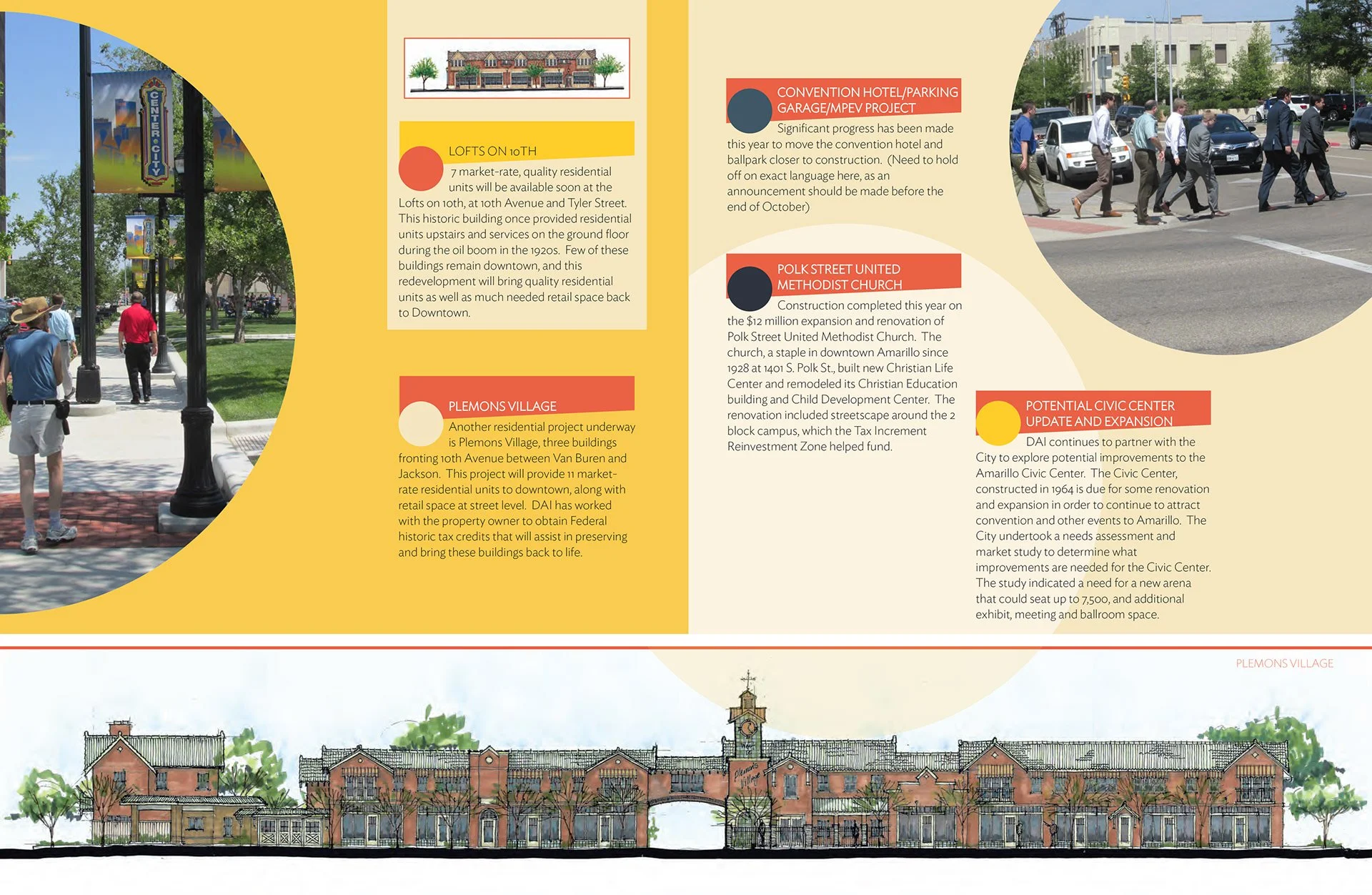 CENTER CITY

LOFTS ON 10TH

7 market-rate, quality residential units will be available soon at the Lofts on 10th, at 10th Avenue and Tyler Street. This historic building once provided residential units upstairs and services on the ground floor during the oil boom in the 1920s. Few of these buildings remain downtown, and this redevelopment will bring quality residential units as well as much needed retail space back to Downtown.

PLEMONS VILLAGE

Another residential project underway is Plemons Village, three buildings fronting 10th Avenue between Van Buren and Jackson. This project will provide 11 market-rate residential units to downtown, along with retail space at street level. DAI has worked with the property owner to obtain Federal historic tax credits that will assist in preserving and bring these buildings back to life.

CONVENTION HOTEL/PARKING GARAGE/MPEV PROJECT

Significant progress has been made this year to move the convention hotel and ballpark closer to construction. (Need to hold off on exact language here, as an announcement should be made before the end of October)

POLK STREET UNITED METHODIST CHURCH

Construction completed this year on the $12 million expansion and renovation of Polk Street United Methodist Church. The church, a staple in downtown Amarillo since 1928 at 1401 S. Polk St., built new Christian Life Center and remodeled its Christian Education building and Child Development Center. The renovation included streetscape around the 2 block campus, which the Tax Increment Reinvestment Zone helped fund.

POTENTIAL CIVIC CENTER UPDATE AND EXPANSION

DAI continues to partner with the City to explore potential improvements to the Amarillo Civic Center. The Civic Center, constructed in 1964 is due for some renovation and expansion in order to continue to attract convention and other events to Amarillo. The City undertook a needs assessment and market study to determine what improvements are needed for the Civic Center. The study indicated a need for a new arena that could seat up to 7,500, and additional exhibit, meeting and ballroom space.

PLEMONS VILLAGE

Plemons Village